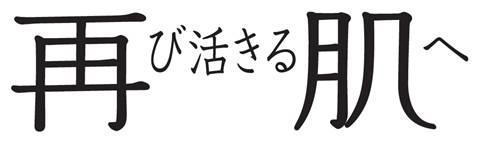 再び活きる肌へ